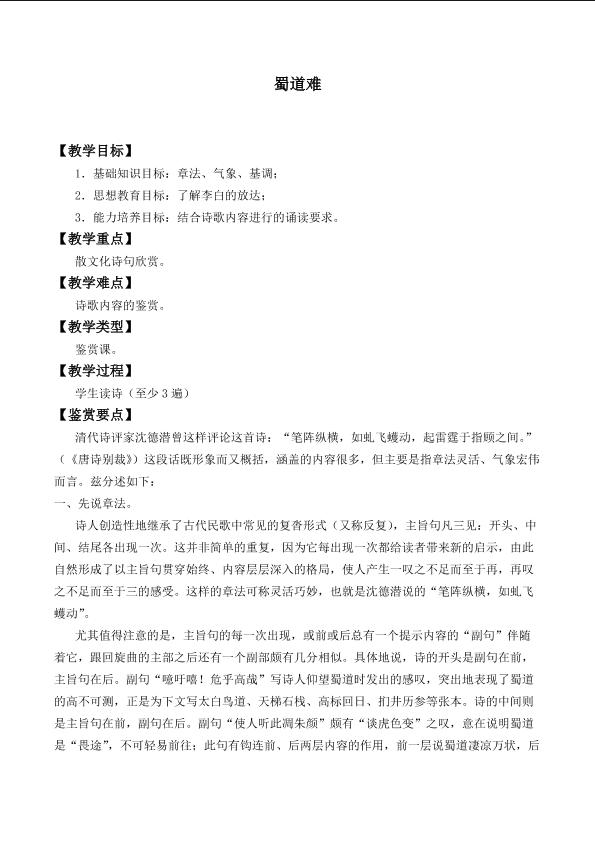 蜀道难

【教学目标】

1．基础知识目标：章法、气象、基调；

2．思想教育目标：了解李白的放达；

3．能力培养目标：结合诗歌内容进行的诵读要求。

【教学重点】

散文化诗句欣赏。

【教学难点】

诗歌内容的鉴赏。

【教学类型】

鉴赏课。

【教学过程】

学生读诗（至少3遍）

【鉴赏要点】

清代诗评家沈德潜曾这样评论这首诗：“笔阵纵横，如虬飞蠖动，起雷霆于指顾之间。”（《唐诗别裁》）这段话既形象而又概括，涵盖的内容很多，但主要是指章法灵活、气象宏伟而言。兹分述如下：

一、先说章法。

诗人创造性地继承了古代民歌中常见的复沓形式（又称反复），主旨句凡三见：开头、中间、结尾各出现一次。这并非简单的重复，因为它每出现一次都给读者带来新的启示，由此自然形成了以主旨句贯穿始终、内容层层深入的格局，使人产生一叹之不足而至于再，再叹之不足而至于三的感受。这样的章法可称灵活巧妙，也就是沈德潜说的“笔阵纵横，如虬飞蠖动”。

尤其值得注意的是，主旨句的每一次出现，或前或后总有一个提示内容的“副句”伴随着它，跟回旋曲的主部之后还有一个副部颇有几分相似。具体地说，诗的开头是副句在前，主旨句在后。副句“噫吁嚱！危乎高哉”写诗人仰望蜀道时发出的感叹，突出地表现了蜀道的高不可测，正是为下文写太白鸟道、天梯石栈、高标回日、扪井历参等张本。诗的中间则是主旨句在前，副句在后。副句“使人听此凋朱颜”颇有“谈虎色变”之叹，意在说明蜀道是“畏途”，不可轻易前往；此句有钩连前、后两层内容的作用，前一层说蜀道凄凉万状，后